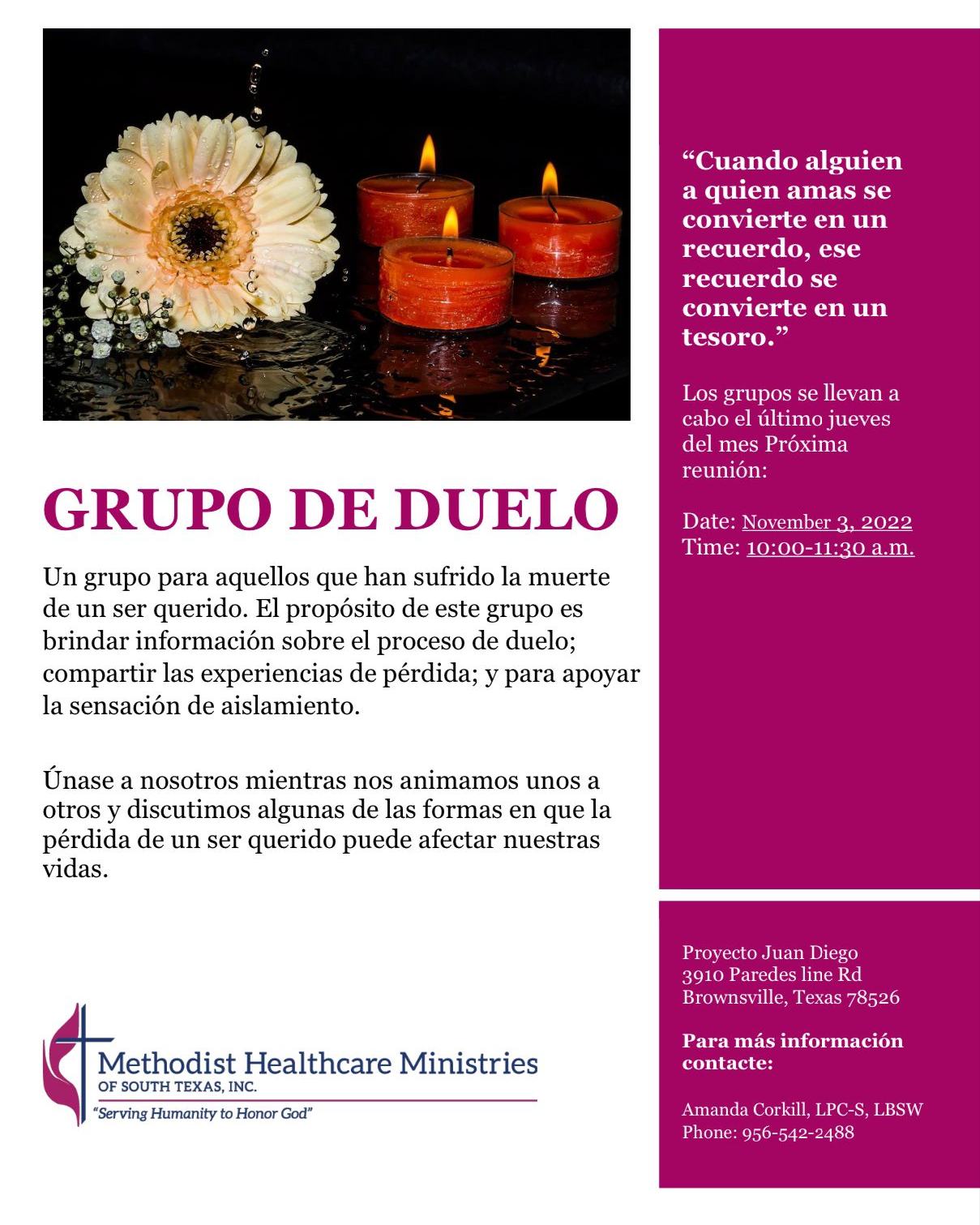 GRUPO DE DUELO

Un grupo para aquellos que han sufrido la muerte de un ser querido. El propósito de este grupo es brindar información sobre el proceso de duelo; compartir las experiencias de pérdida; y para apoyar la sensación de aislamiento.

Únase a nosotros mientras nos animamos unos a otros y discutimos algunas de las formas en que la pérdida de un ser querido puede afectar nuestras vidas.

Methodist Healthcare Ministries
OF SOUTH TEXAS, INC.
"Serving Humanity to Honor God"

"Cuando alguien a quien amas se convierte en un recuerdo, ese recuerdo se convierte en un tesoro."

Los grupos se llevan a cabo el último jueves del mes Próxima reunión:

Date: November 3, 2022
Time: 10:00-11:30 a.m.

Proyecto Juan Diego
3910 Paredes line Rd
Brownsville, Texas 78526

Para más información contacte:

Amanda Corkill, LPC-S, LBSW
Phone: 956-542-2488